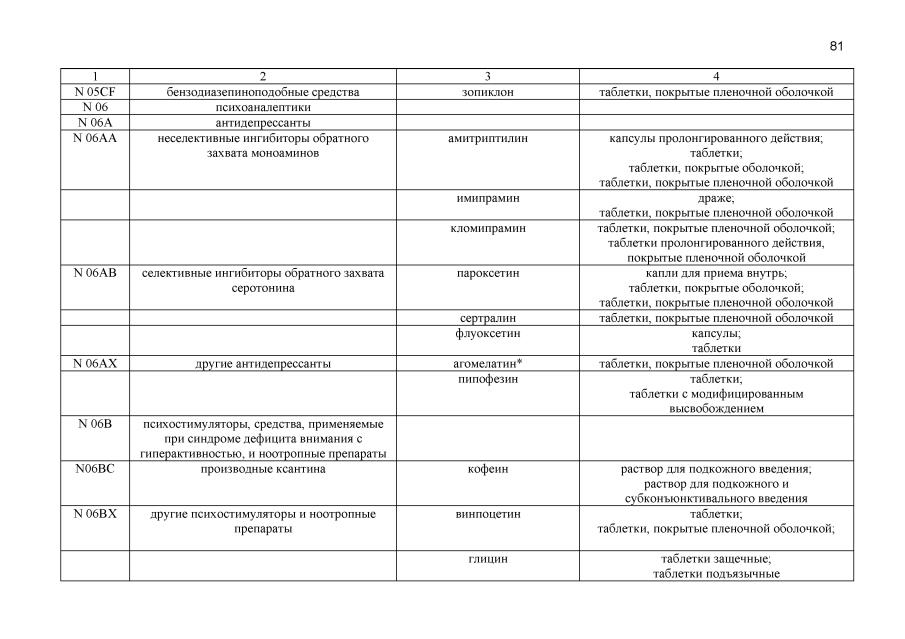 81

| 1 | 2 | 3 | 4 |
|---|---|---|---|
| N 05CF | бензодиазепиноподобные средства | зопиклон | таблетки, покрытые пленочной оболочкой |
| N 06 | психоаналептики | | |
| N 06A | антидепрессанты | | |
| N 06AA | неселективные ингибиторы обратного захвата моноаминов | амитриптилин | капсулы пролонгированного действия; таблетки; таблетки, покрытые оболочкой; таблетки, покрытые пленочной оболочкой |
| | | имипрамин | драже; таблетки, покрытые пленочной оболочкой |
| | | кломипрамин | таблетки, покрытые пленочной оболочкой; таблетки пролонгированного действия, покрытые пленочной оболочкой |
| N 06AB | селективные ингибиторы обратного захвата серотонина | пароксетин | капли для приема внутрь; таблетки, покрытые оболочкой; таблетки, покрытые пленочной оболочкой |
| | | сертралин | таблетки, покрытые пленочной оболочкой |
| | | флуоксетин | капсулы; таблетки |
| N 06AX | другие антидепрессанты | агомелатин* | таблетки, покрытые пленочной оболочкой |
| | | пипофезин | таблетки; таблетки с модифицированным высвобождением |
| N 06B | психостимуляторы, средства, применяемые при синдроме дефицита внимания с гиперактивностью, и ноотропные препараты | | |
| N06BC | производные ксантина | кофеин | раствор для подкожного введения; раствор для подкожного и субконъюнктивального введения |
| N 06BX | другие психостимуляторы и ноотропные препараты | винпоцетин | таблетки; таблетки, покрытые пленочной оболочкой; |
| | | глицин | таблетки защечные; таблетки подъязычные |